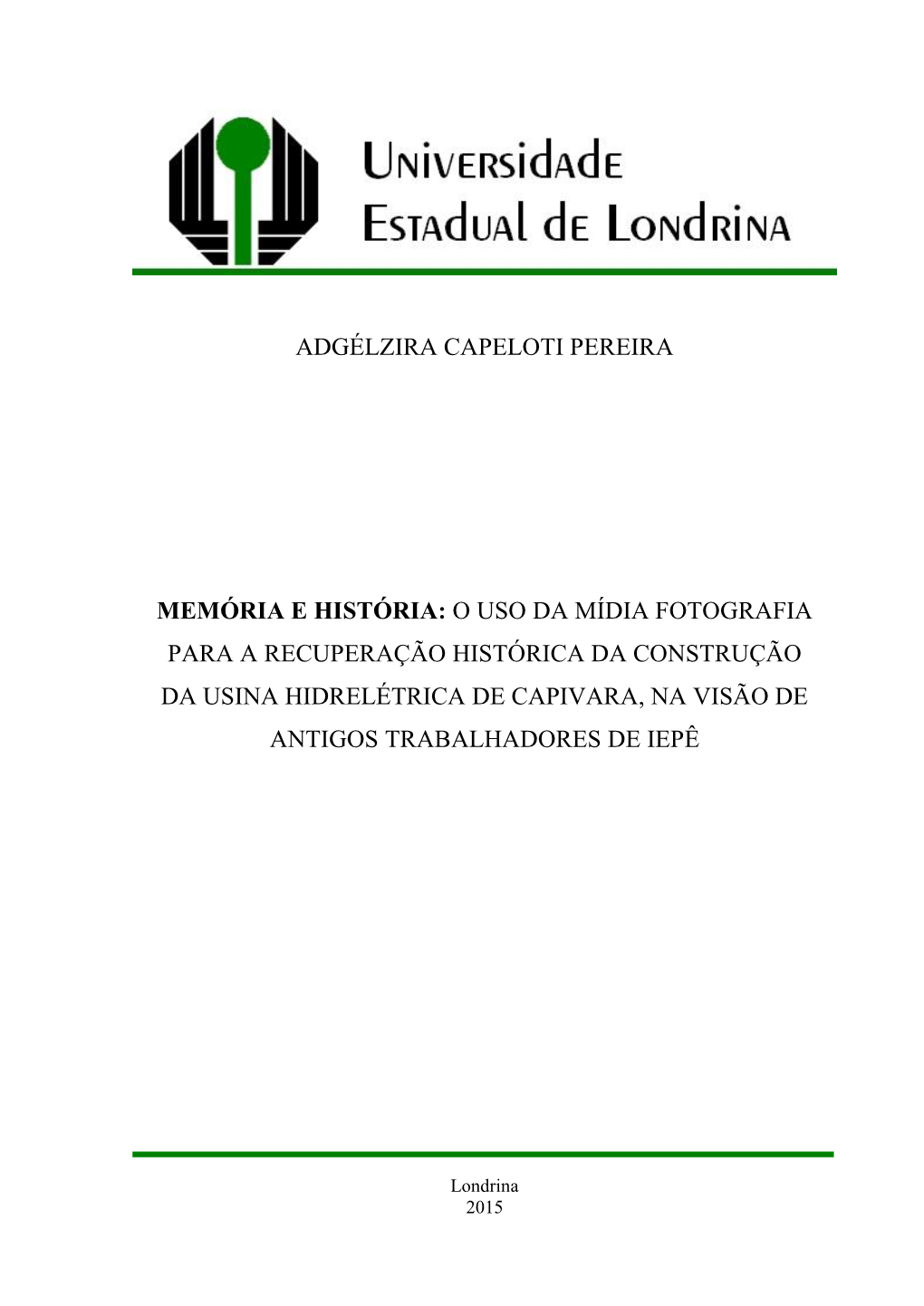 Universidade Estadual de Londrina

ADGÉLZIRA CAPELOTI PEREIRA

MEMÓRIA E HISTÓRIA: O USO DA MÍDIA FOTOGRAFIA PARA A RECUPERAÇÃO HISTÓRICA DA CONSTRUÇÃO DA USINA HIDRELÉTRICA DE CAPIVARA, NA VISÃO DE ANTIGOS TRABALHADORES DE IEPÊ

Londrina
2015